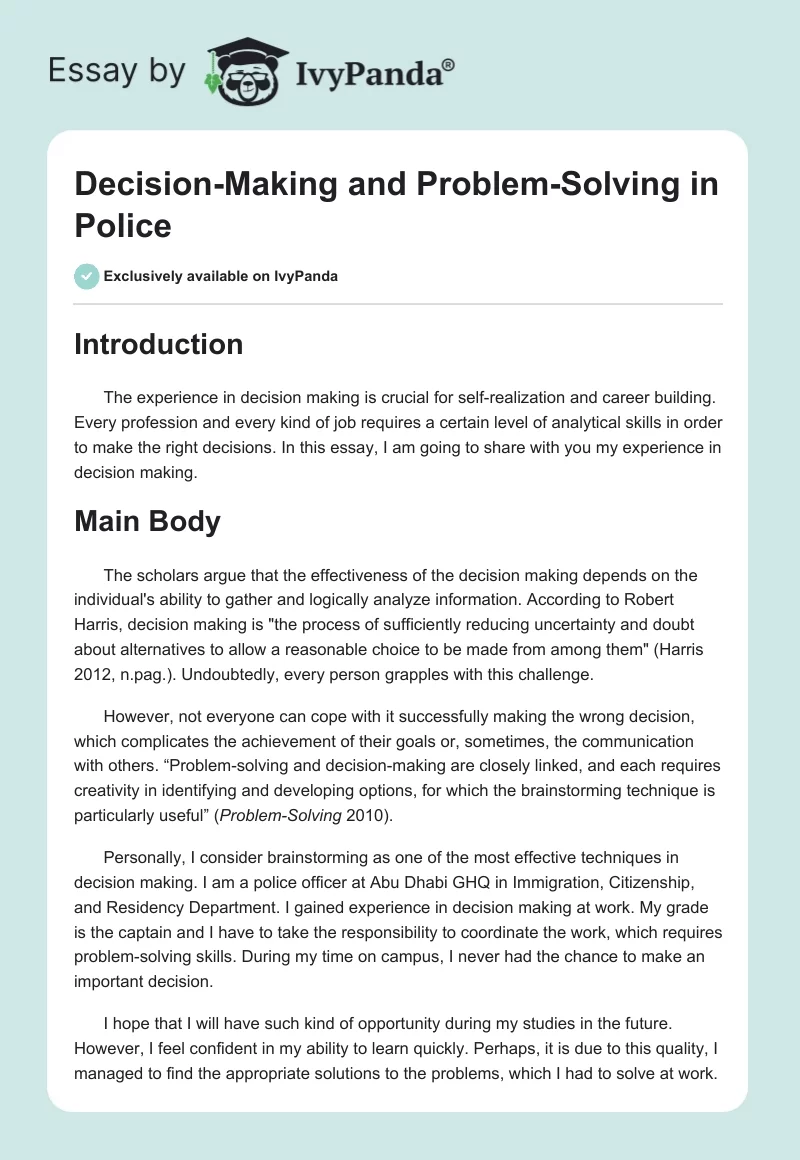 Essay by IvyPanda®

Decision-Making and Problem-Solving in Police

Exclusively available on IvyPanda

Introduction

The experience in decision making is crucial for self-realization and career building. Every profession and every kind of job requires a certain level of analytical skills in order to make the right decisions. In this essay, I am going to share with you my experience in decision making.

Main Body

The scholars argue that the effectiveness of the decision making depends on the individual's ability to gather and logically analyze information. According to Robert Harris, decision making is "the process of sufficiently reducing uncertainty and doubt about alternatives to allow a reasonable choice to be made from among them" (Harris 2012, n.pag.). Undoubtedly, every person grapples with this challenge.

However, not everyone can cope with it successfully making the wrong decision, which complicates the achievement of their goals or, sometimes, the communication with others. “Problem-solving and decision-making are closely linked, and each requires creativity in identifying and developing options, for which the brainstorming technique is particularly useful” (Problem-Solving 2010).

Personally, I consider brainstorming as one of the most effective techniques in decision making. I am a police officer at Abu Dhabi GHQ in Immigration, Citizenship, and Residency Department. I gained experience in decision making at work. My grade is the captain and I have to take the responsibility to coordinate the work, which requires problem-solving skills. During my time on campus, I never had the chance to make an important decision.

I hope that I will have such kind of opportunity during my studies in the future. However, I feel confident in my ability to learn quickly. Perhaps, it is due to this quality, I managed to find the appropriate solutions to the problems, which I had to solve at work.